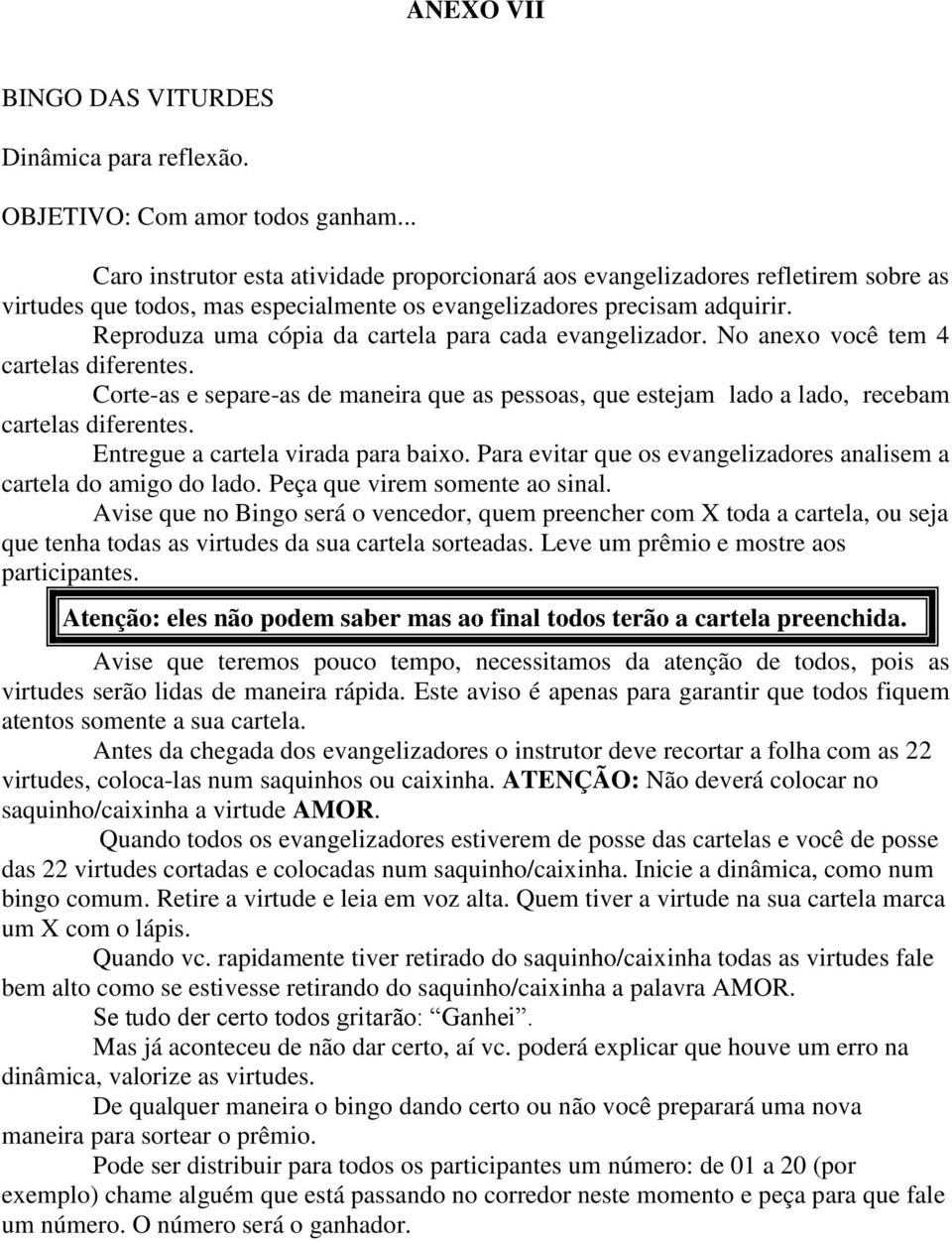 ANEXO VII

BINGO DAS VITURDES

Dinâmica para reflexão.

OBJETIVO: Com amor todos ganham...

Caro instrutor esta atividade proporcionará aos evangelizadores refletirem sobre as virtudes que todos, mas especialmente os evangelizadores precisam adquirir.

Reproduza uma cópia da cartela para cada evangelizador. No anexo você tem 4 cartelas diferentes.

Corte-as e separe-as de maneira que as pessoas, que estejam lado a lado, recebam cartelas diferentes.

Entregue a cartela virada para baixo. Para evitar que os evangelizadores analisem a cartela do amigo do lado. Peça que virem somente ao sinal.

Avise que no Bingo será o vencedor, quem preencher com X toda a cartela, ou seja que tenha todas as virtudes da sua cartela sorteadas. Leve um prêmio e mostre aos participantes.

Atenção: eles não podem saber mas ao final todos terão a cartela preenchida.

Avise que teremos pouco tempo, necessitamos da atenção de todos, pois as virtudes serão lidas de maneira rápida. Este aviso é apenas para garantir que todos fiquem atentos somente a sua cartela.

Antes da chegada dos evangelizadores o instrutor deve recortar a folha com as 22 virtudes, coloca-las num saquinhos ou caixinha. ATENÇÃO: Não deverá colocar no saquinho/caixinha a virtude AMOR.

Quando todos os evangelizadores estiverem de posse das cartelas e você de posse das 22 virtudes cortadas e colocadas num saquinho/caixinha. Inicie a dinâmica, como num bingo comum. Retire a virtude e leia em voz alta. Quem tiver a virtude na sua cartela marca um X com o lápis.

Quando vc. rapidamente tiver retirado do saquinho/caixinha todas as virtudes fale bem alto como se estivesse retirando do saquinho/caixinha a palavra AMOR.

Se tudo der certo todos gritarão: "Ganhei".

Mas já aconteceu de não dar certo, aí vc. poderá explicar que houve um erro na dinâmica, valorize as virtudes.

De qualquer maneira o bingo dando certo ou não você preparará uma nova maneira para sortear o prêmio.

Pode ser distribuir para todos os participantes um número: de 01 a 20 (por exemplo) chame alguém que está passando no corredor neste momento e peça para que fale um número. O número será o ganhador.